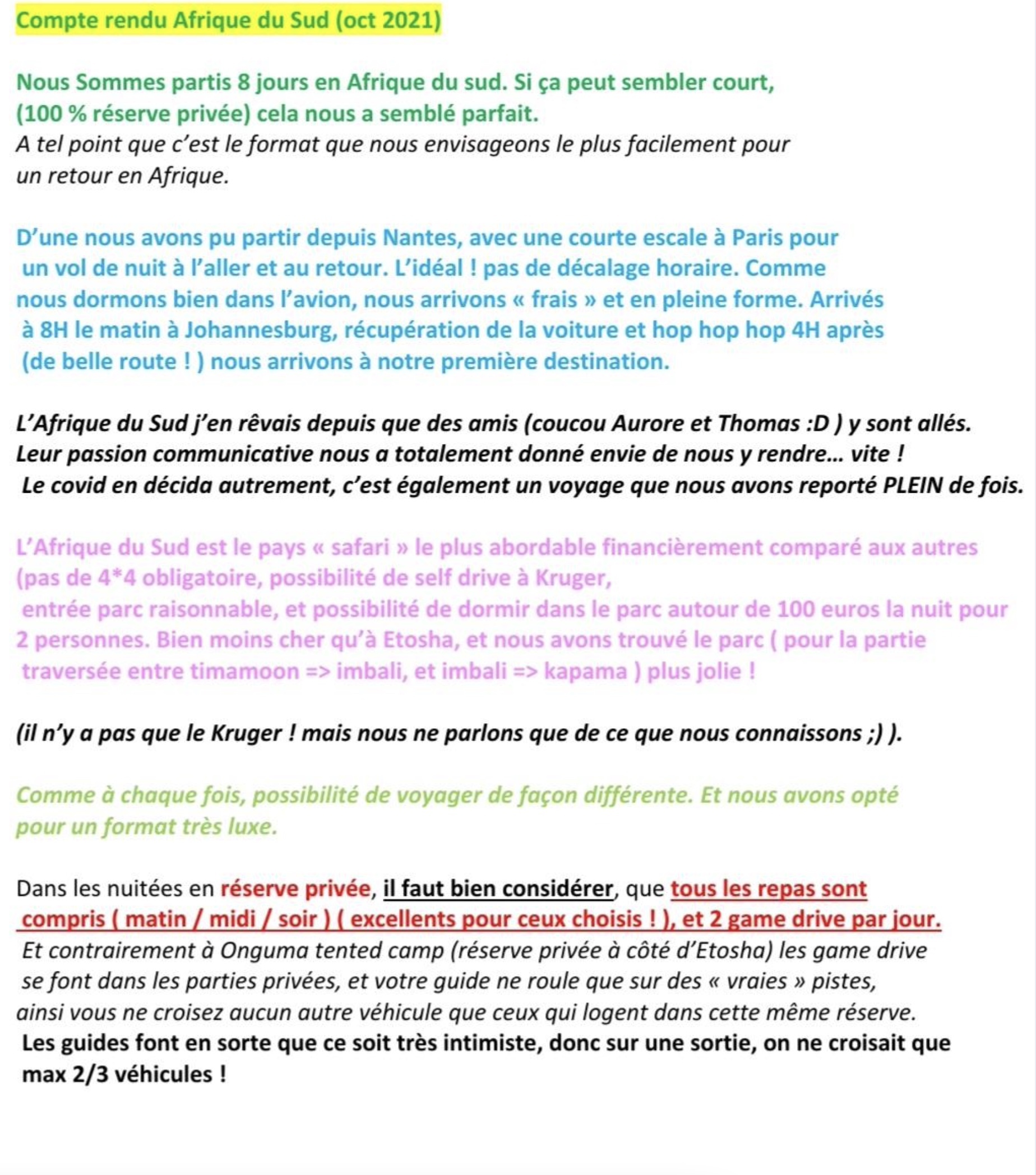 Compte rendu Afrique du Sud (oct 2021)

Nous Sommes partis 8 jours en Afrique du sud. Si ça peut sembler court, (100 % réserve privée) cela nous a semblé parfait.
A tel point que c'est le format que nous envisageons le plus facilement pour un retour en Afrique.

D'une nous avons pu partir depuis Nantes, avec une courte escale à Paris pour un vol de nuit à l'aller et au retour. L'idéal ! pas de décalage horaire. Comme nous dormons bien dans l'avion, nous arrivons « frais » et en pleine forme. Arrivés à 8H le matin à Johannesburg, récupération de la voiture et hop hop hop 4H après (de belle route ! ) nous arrivons à notre première destination.

L'Afrique du Sud j'en rêvais depuis que des amis (coucou Aurore et Thomas :D ) y sont allés. Leur passion communicative nous a totalement donné envie de nous y rendre... vite ! Le covid en décida autrement, c'est également un voyage que nous avons reporté PLEIN de fois.

L'Afrique du Sud est le pays « safari » le plus abordable financièrement comparé aux autres (pas de 4*4 obligatoire, possibilité de self drive à Kruger, entrée parc raisonnable, et possibilité de dormir dans le parc autour de 100 euros la nuit pour 2 personnes. Bien moins cher qu'à Etosha, et nous avons trouvé le parc ( pour la partie traversée entre timamoon => imbali, et imbali => kapama ) plus jolie !

(il n'y a pas que le Kruger ! mais nous ne parlons que de ce que nous connaissons ;) ).

Comme à chaque fois, possibilité de voyager de façon différente. Et nous avons opté pour un format très luxe.

Dans les nuitées en réserve privée, il faut bien considérer, que tous les repas sont compris ( matin / midi / soir ) ( excellents pour ceux choisis ! ), et 2 game drive par jour. Et contrairement à Onguma tented camp (réserve privée à côté d'Etosha) les game drive se font dans les parties privées, et votre guide ne roule que sur des « vraies » pistes, ainsi vous ne croisez aucun autre véhicule que ceux qui logent dans cette même réserve. Les guides font en sorte que ce soit très intimiste, donc sur une sortie, on ne croisait que max 2/3 véhicules !